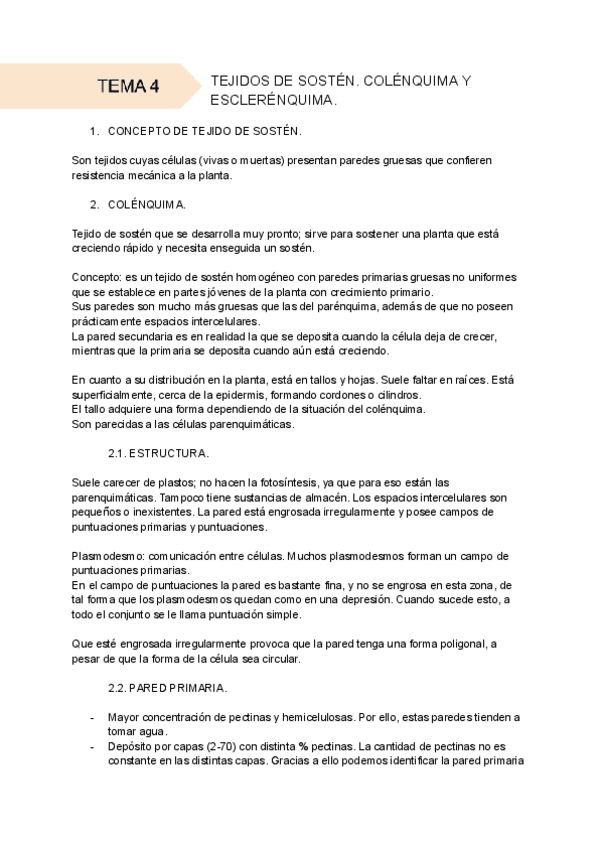 TEMA 4

TEJIDOS DE SOSTÉN. COLÉNQUIMA Y ESCLERÉNQUIMA.

1. CONCEPTO DE TEJIDO DE SOSTÉN.

Son tejidos cuyas células (vivas o muertas) presentan paredes gruesas que confieren resistencia mecánica a la planta.

2. COLÉNQUIMA.

Tejido de sostén que se desarrolla muy pronto; sirve para sostener una planta que está creciendo rápido y necesita enseguida un sostén.

Concepto: es un tejido de sostén homogéneo con paredes primarias gruesas no uniformes que se establece en partes jóvenes de la planta con crecimiento primario.
Sus paredes son mucho más gruesas que las del parénquima, además de que no poseen prácticamente espacios intercelulares.
La pared secundaria es en realidad la que se deposita cuando la célula deja de crecer, mientras que la primaria se deposita cuando aún está creciendo.

En cuanto a su distribución en la planta, está en tallos y hojas. Suele faltar en raíces. Está superficialmente, cerca de la epidermis, formando cordones o cilindros.
El tallo adquiere una forma dependiendo de la situación del colénquima.
Son parecidas a las células parenquimáticas.

2.1. ESTRUCTURA.

Suele carecer de plastos; no hacen la fotosíntesis, ya que para eso están las parenquimáticas. Tampoco tiene sustancias de almacén. Los espacios intercelulares son pequeños o inexistentes. La pared está engrosada irregularmente y posee campos de puntuaciones primarias y puntuaciones.

Plasmodesmo: comunicación entre células. Muchos plasmodesmos forman un campo de puntuaciones primarias.
En el campo de puntuaciones la pared es bastante fina, y no se engrosa en esta zona, de tal forma que los plasmodesmos quedan como en una depresión. Cuando sucede esto, a todo el conjunto se le llama puntuación simple.

Que esté engrosada irregularmente provoca que la pared tenga una forma poligonal, a pesar de que la forma de la célula sea circular.

2.2. PARED PRIMARIA.

- Mayor concentración de pectinas y hemicelulosas. Por ello, estas paredes tienden a tomar agua.
- Depósito por capas (2-70) con distinta % pectinas. La cantidad de pectinas no es constante en las distintas capas. Gracias a ello podemos identificar la pared primaria